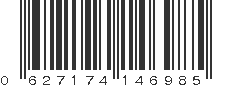 0 627174 146985